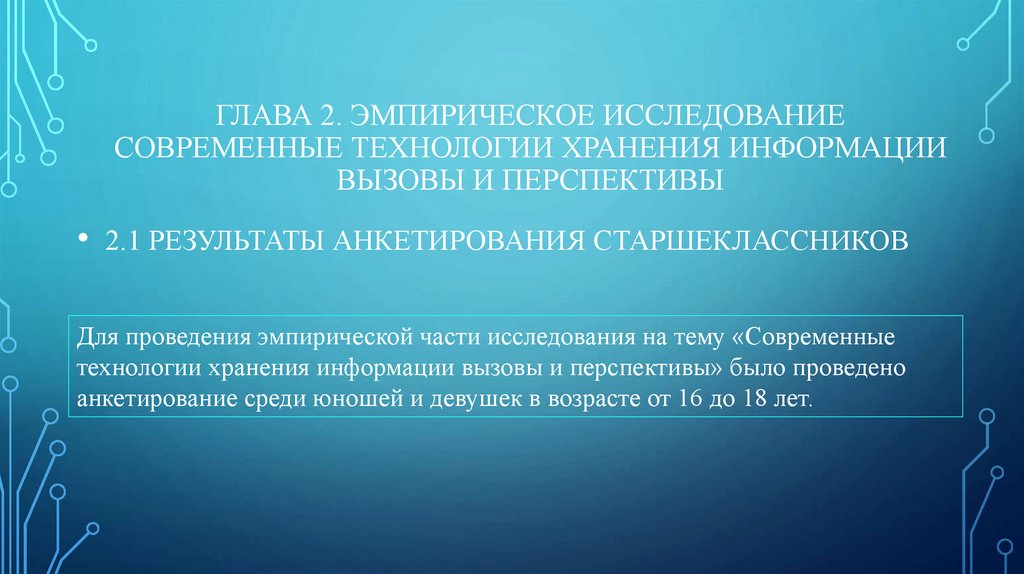 ГЛАВА 2. ЭМПИРИЧЕСКОЕ ИССЛЕДОВАНИЕ СОВРЕМЕННЫЕ ТЕХНОЛОГИИ ХРАНЕНИЯ ИНФОРМАЦИИ ВЫЗОВЫ И ПЕРСПЕКТИВЫ

• 2.1 РЕЗУЛЬТАТЫ АНКЕТИРОВАНИЯ СТАРШЕКЛАССНИКОВ

Для проведения эмпирической части исследования на тему «Современные технологии хранения информации вызовы и перспективы» было проведено анкетирование среди юношей и девушек в возрасте от 16 до 18 лет.